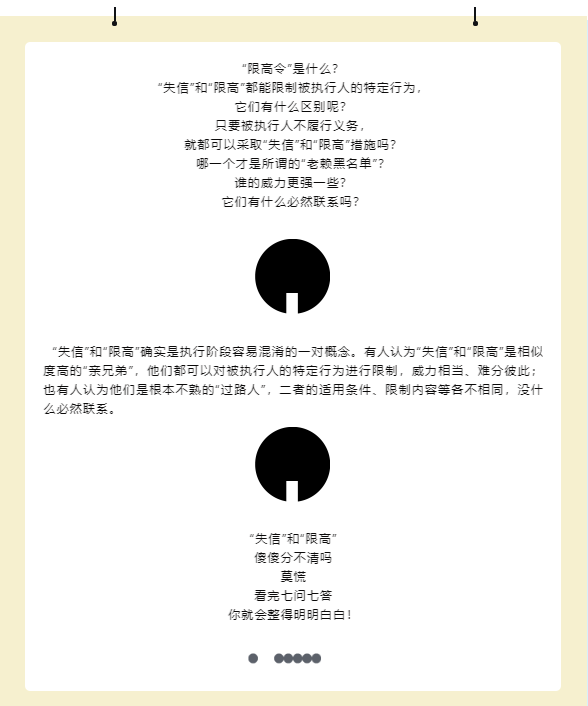 “限高令”是什么？
“失信”和“限高”都能限制被执行人的特定行为，
它们有什么区别呢？
只要被执行人不履行义务，
就都可以采取“失信”和“限高”措施吗？
哪一个才是所谓的“老赖黑名单”？
谁的威力更强一些？
它们有什么必然联系吗？

“失信”和“限高”确实是执行阶段容易混淆的一对概念。有人认为“失信”和“限高”是相似度高的“亲兄弟”，他们都可以对被执行人的特定行为进行限制，威力相当、难分彼此；也有人认为他们是根本不熟的“过路人”，二者的适用条件、限制内容等各不相同，没什么必然联系。

“失信”和“限高”
傻傻分不清吗
莫慌
看完七问七答
你就会整得明明白白！